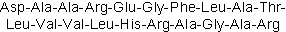 Asp-Ala-Ala-Arg-Glu-Gly-Phe-Leu-Ala-Thr-Leu-Val-Val-Leu-His-Arg-Ala-Gly-Ala-Arg